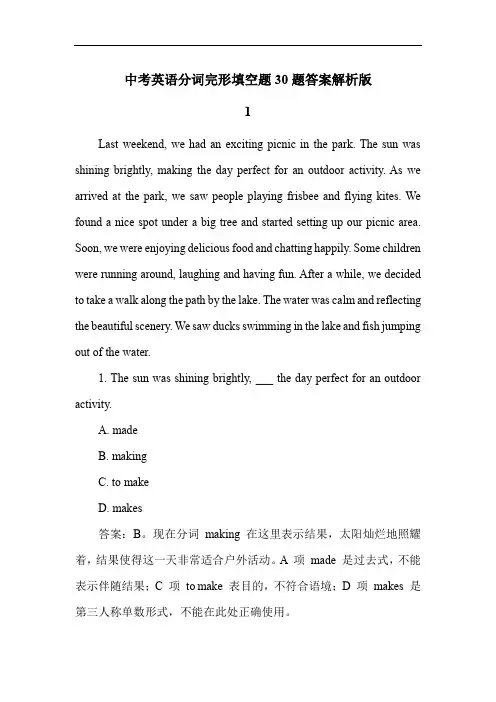 中考英语分词完形填空题 30 题答案解析版

1

Last weekend, we had an exciting picnic in the park. The sun was shining brightly, making the day perfect for an outdoor activity. As we arrived at the park, we saw people playing frisbee and flying kites. We found a nice spot under a big tree and started setting up our picnic area. Soon, we were enjoying delicious food and chatting happily. Some children were running around, laughing and having fun. After a while, we decided to take a walk along the path by the lake. The water was calm and reflecting the beautiful scenery. We saw ducks swimming in the lake and fish jumping out of the water.

1. The sun was shining brightly, ___ the day perfect for an outdoor activity.

A. made

B. making

C. to make

D. makes

答案：B。现在分词 making 在这里表示结果，太阳灿烂地照耀着，结果使得这一天非常适合户外活动。A 项 made 是过去式，不能表示伴随结果；C 项 to make 表目的，不符合语境；D 项 makes 是第三人称单数形式，不能在此处正确使用。